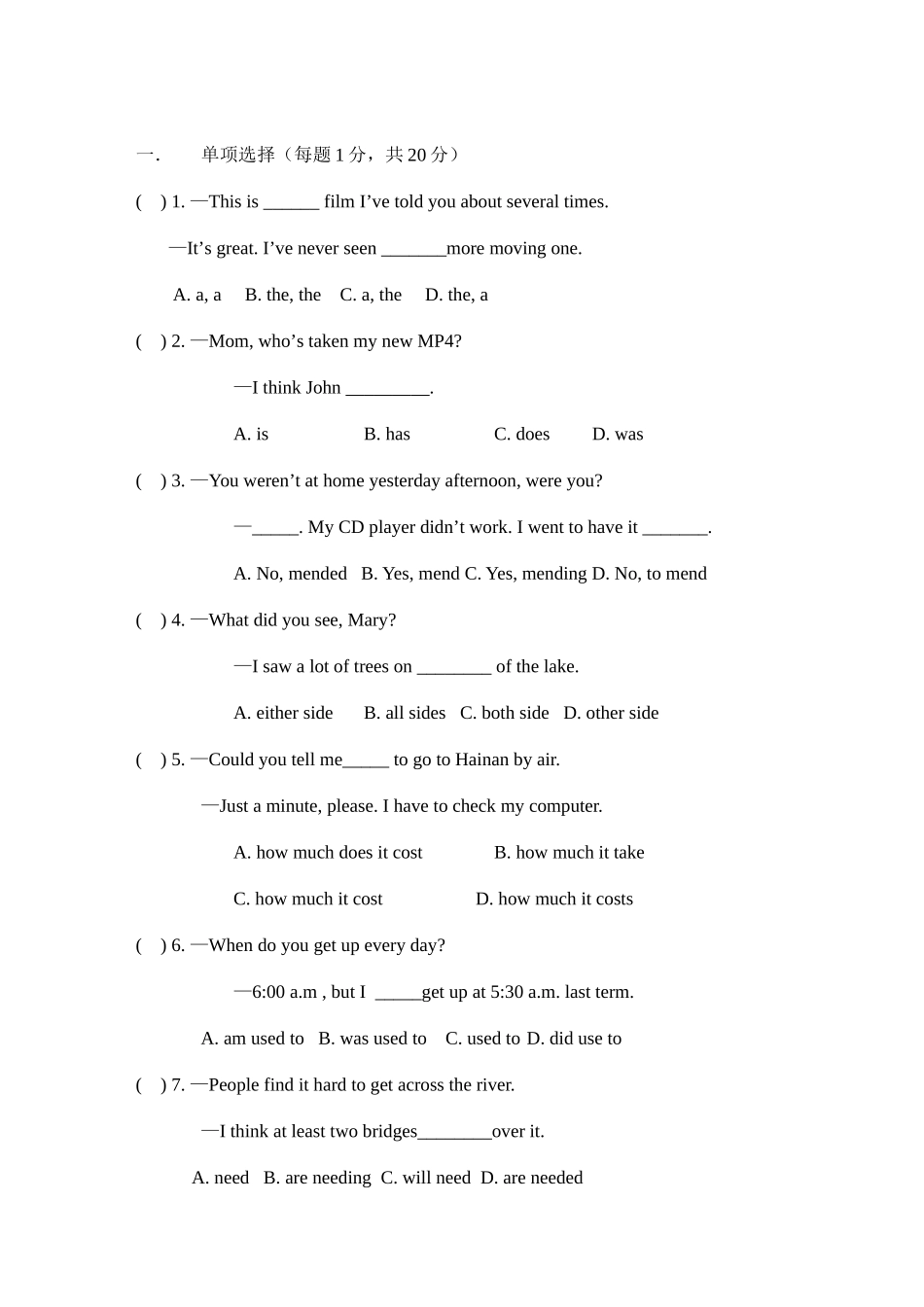 一. 单项选择（每题 1 分，共 20 分）

( ) 1. —This is ______ film I’ve told you about several times.

—It’s great. I’ve never seen _______more moving one.

A. a, a B. the, the C. a, the D. the, a

( ) 2. —Mom, who’s taken my new MP4?

—I think John _________.

A. is B. has C. does D. was

( ) 3. —You weren’t at home yesterday afternoon, were you?

—_____. My CD player didn’t work. I went to have it _______.

A. No, mended B. Yes, mend C. Yes, mending D. No, to mend

( ) 4. —What did you see, Mary?

—I saw a lot of trees on ________ of the lake.

A. either side B. all sides C. both side D. other side

( ) 5. —Could you tell me_____ to go to Hainan by air.

—Just a minute, please. I have to check my computer.

A. how much does it cost B. how much it take

C. how much it cost D. how much it costs

( ) 6. —When do you get up every day?

—6:00 a.m , but I _____get up at 5:30 a.m. last term.

A. am used to B. was used to C. used to D. did use to

( ) 7. —People find it hard to get across the river.

—I think at least two bridges________over it.

A. need B. are needing C. will need D. are needed